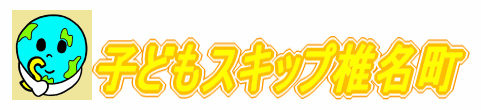 子どもスキップ椎名町